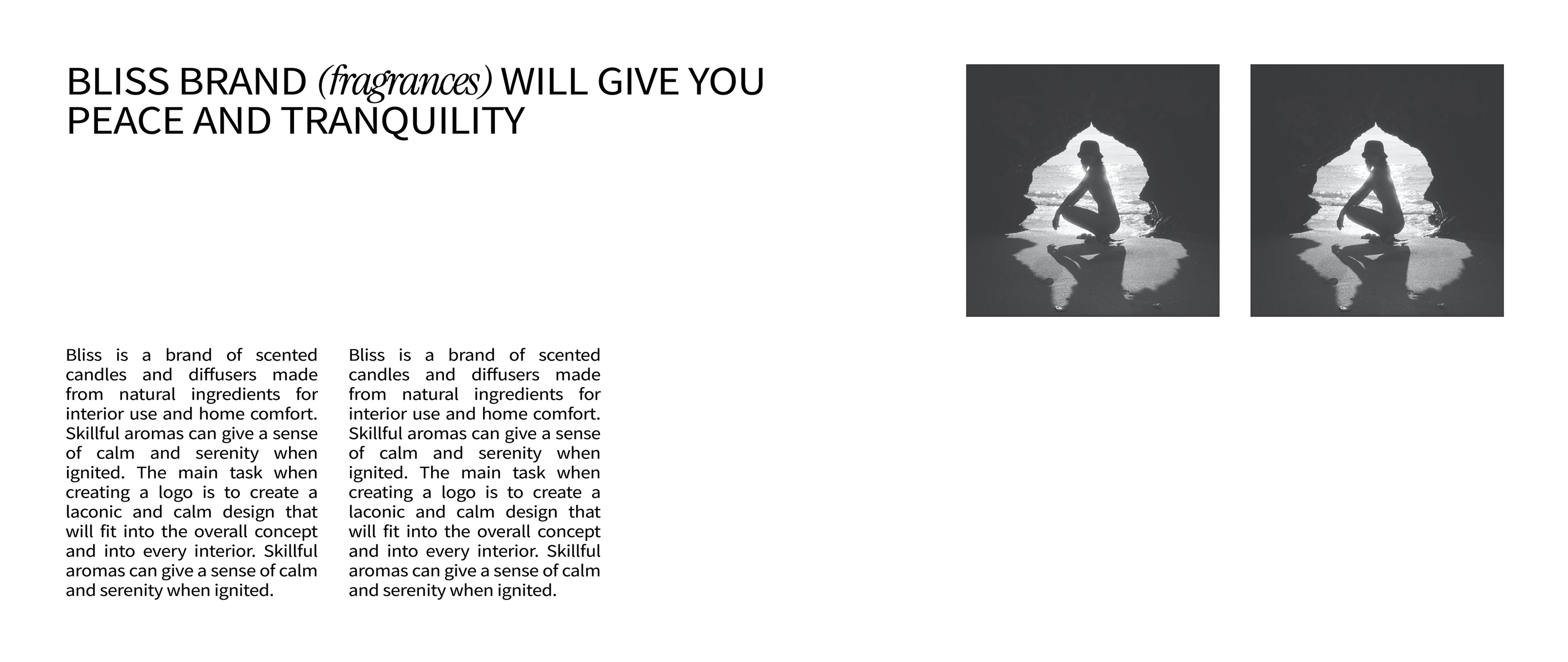 BLISS BRAND (fragrances) WILL GIVE YOU PEACE AND TRANQUILITY

Bliss is a brand of scented candles and diffusers made from natural ingredients for interior use and home comfort. Skillful aromas can give a sense of calm and serenity when ignited. The main task when creating a logo is to create a laconic and calm design that will fit into the overall concept and into every interior. Skillful aromas can give a sense of calm and serenity when ignited.

Bliss is a brand of scented candles and diffusers made from natural ingredients for interior use and home comfort. Skillful aromas can give a sense of calm and serenity when ignited. The main task when creating a logo is to create a laconic and calm design that will fit into the overall concept and into every interior. Skillful aromas can give a sense of calm and serenity when ignited.